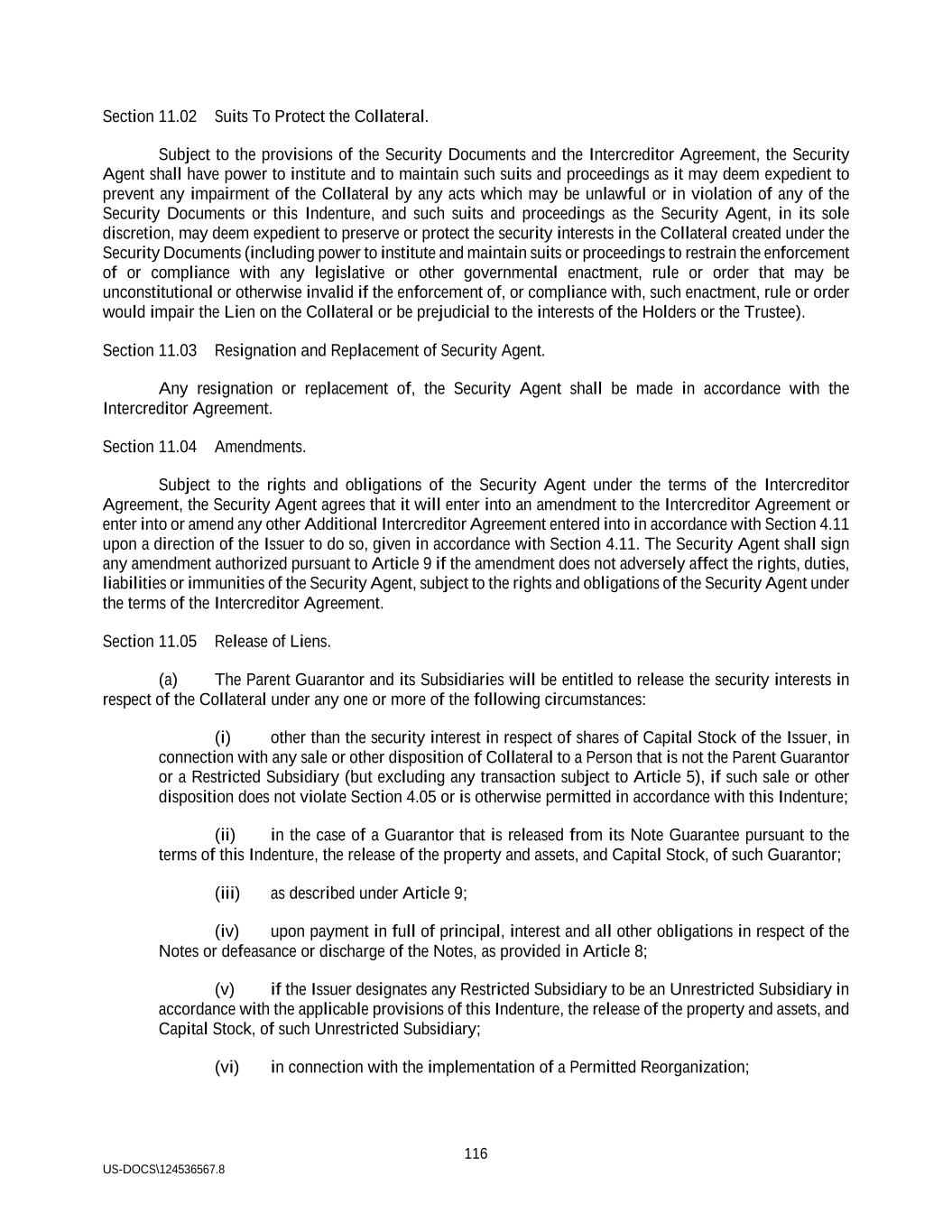 Section 11.02 Suits To Protect the Collateral.

Subject to the provisions of the Security Documents and the Intercreditor Agreement, the Security Agent shall have power to institute and to maintain such suits and proceedings as it may deem expedient to prevent any impairment of the Collateral by any acts which may be unlawful or in violation of any of the Security Documents or this Indenture, and such suits and proceedings as the Security Agent, in its sole discretion, may deem expedient to preserve or protect the security interests in the Collateral created under the Security Documents (including power to institute and maintain suits or proceedings to restrain the enforcement of or compliance with any legislative or other governmental enactment, rule or order that may be unconstitutional or otherwise invalid if the enforcement of, or compliance with, such enactment, rule or order would impair the Lien on the Collateral or be prejudicial to the interests of the Holders or the Trustee).

Section 11.03 Resignation and Replacement of Security Agent.

Any resignation or replacement of, the Security Agent shall be made in accordance with the Intercreditor Agreement.

Section 11.04 Amendments.

Subject to the rights and obligations of the Security Agent under the terms of the Intercreditor Agreement, the Security Agent agrees that it will enter into an amendment to the Intercreditor Agreement or enter into or amend any other Additional Intercreditor Agreement entered into in accordance with Section 4.11 upon a direction of the Issuer to do so, given in accordance with Section 4.11. The Security Agent shall sign any amendment authorized pursuant to Article 9 if the amendment does not adversely affect the rights, duties, liabilities or immunities of the Security Agent, subject to the rights and obligations of the Security Agent under the terms of the Intercreditor Agreement.

Section 11.05 Release of Liens.

(a) The Parent Guarantor and its Subsidiaries will be entitled to release the security interests in respect of the Collateral under any one or more of the following circumstances:

(i) other than the security interest in respect of shares of Capital Stock of the Issuer, in connection with any sale or other disposition of Collateral to a Person that is not the Parent Guarantor or a Restricted Subsidiary (but excluding any transaction subject to Article 5), if such sale or other disposition does not violate Section 4.05 or is otherwise permitted in accordance with this Indenture;

(ii) in the case of a Guarantor that is released from its Note Guarantee pursuant to the terms of this Indenture, the release of the property and assets, and Capital Stock, of such Guarantor;

(iii) as described under Article 9;

(iv) upon payment in full of principal, interest and all other obligations in respect of the Notes or defeasance or discharge of the Notes, as provided in Article 8;

(v) if the Issuer designates any Restricted Subsidiary to be an Unrestricted Subsidiary in accordance with the applicable provisions of this Indenture, the release of the property and assets, and Capital Stock, of such Unrestricted Subsidiary;

(vi) in connection with the implementation of a Permitted Reorganization;

116

US-DOCS\124536567.8